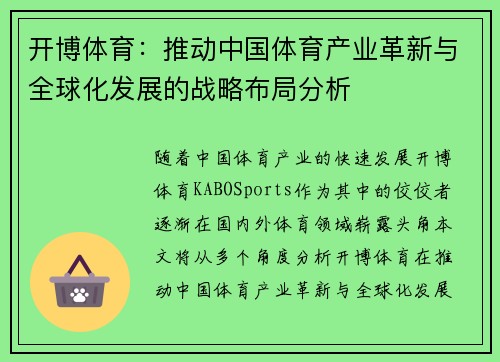 开博体育：推动中国体育产业革新与全球化发展的战略布局分析

随着中国体育产业的快速发展开博体育KABOSports作为其中的佼佼者逐渐在国内外体育领域崭露头角本文将从多个角度分析开博体育在推动中国体育产业革新与全球化发展